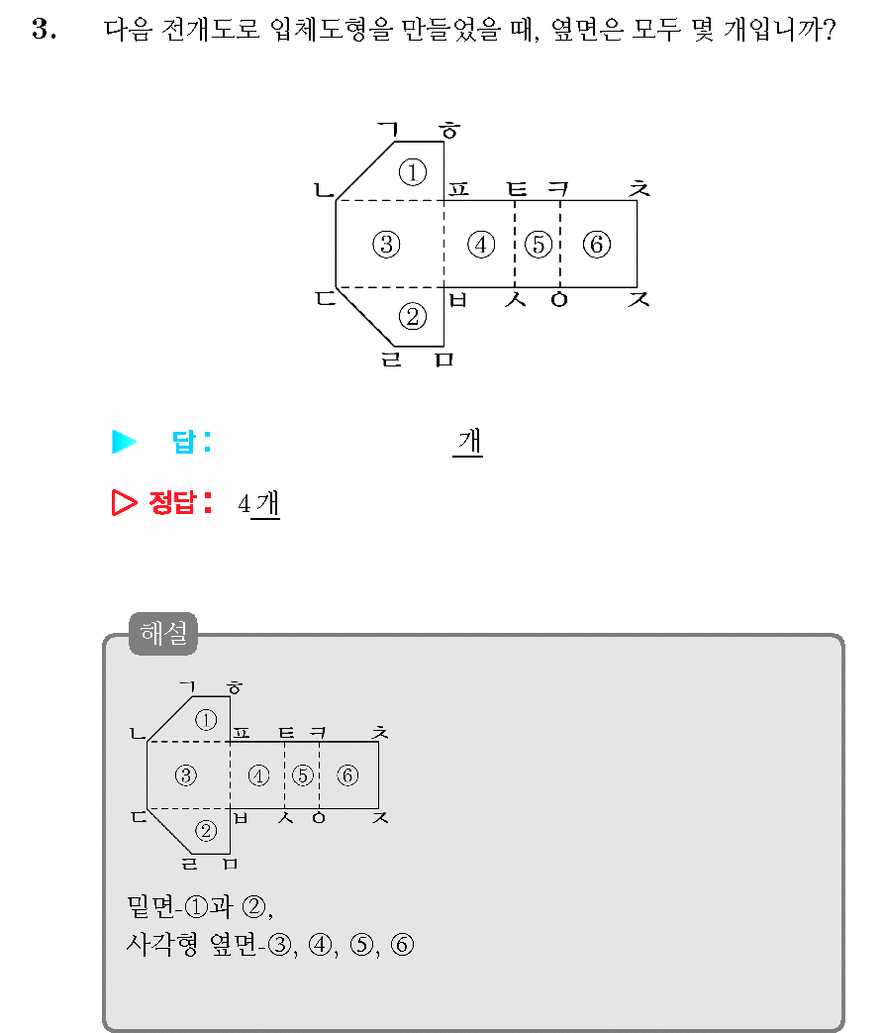 3. 다음 전개도로 입체도형을 만들었을 때, 옆면은 모두 몇 개입니까?

ㄱ ㅎ
①
ㄴ ㅍ ㅌ ㅋ ㅊ
③ ④ ⑤ ⑥
ㄷ ㅂ ㅅ ㅇ ㅈ
②
ㄹ ㅁ

▶ 답: 개

▷ 정답: 4개

해설

ㄱ ㅎ
①
ㄴ ㅍ ㅌ ㅋ ㅊ
③ ④ ⑤ ⑥
ㄷ ㅂ ㅅ ㅇ ㅈ
②
ㄹ ㅁ

밑면-①과 ②,
사각형 옆면-③, ④, ⑤, ⑥